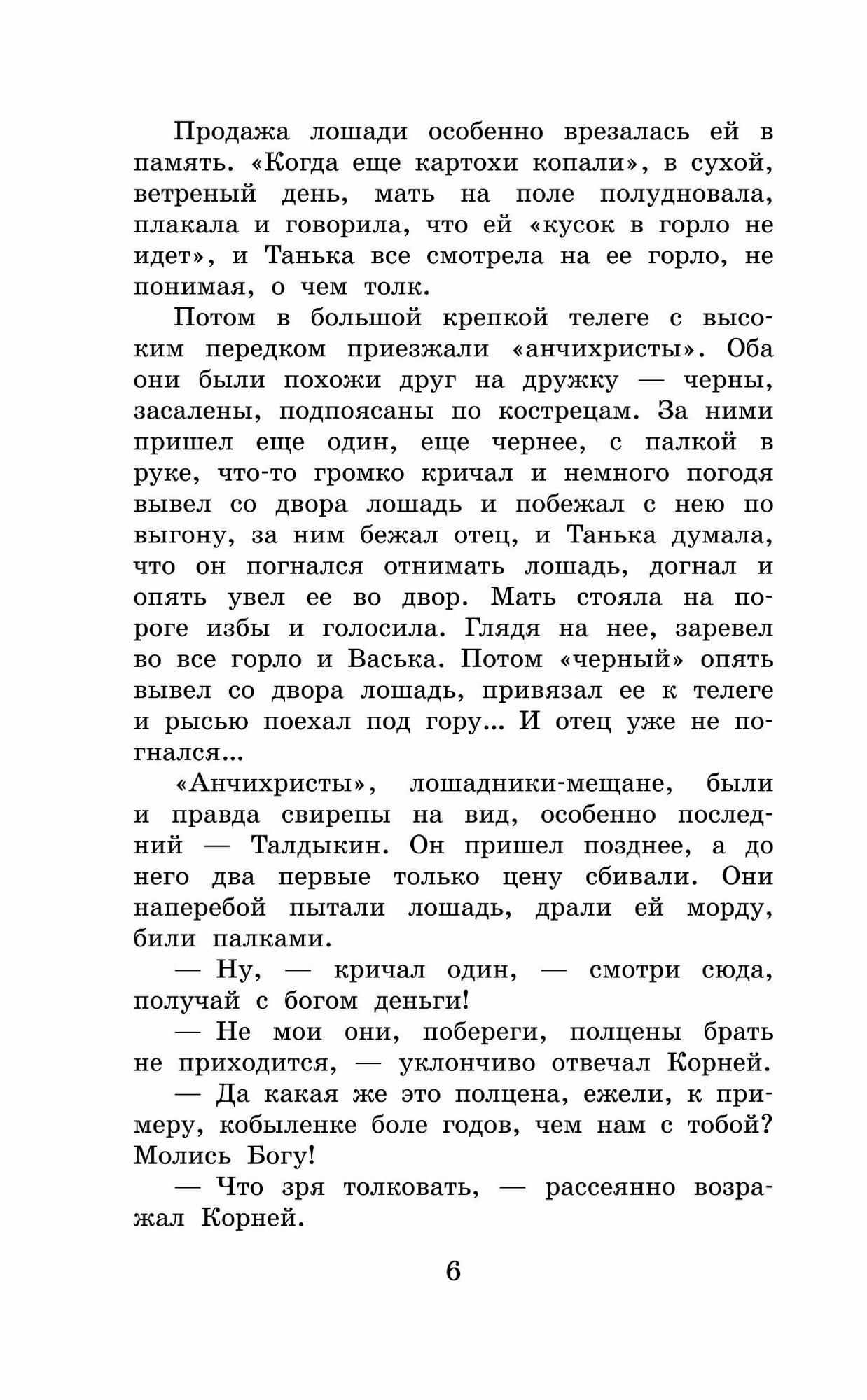 Продажа лошади особенно врезалась ей в память. «Когда еще картохи копали», в сухой, ветреный день, мать на поле полудновала, плакала и говорила, что ей «кусок в горло не идет», и Танька все смотрела на ее горло, не понимая, о чем толк.

Потом в большой крепкой телеге с высоким передком приезжали «анчихристы». Оба они были похожи друг на дружку — черны, засалены, подпоясаны по кострецам. За ними пришел еще один, еще чернее, с палкой в руке, что-то громко кричал и немного погодя вывел со двора лошадь и побежал с нею по выгону, за ним бежал отец, и Танька думала, что он погнался отнимать лошадь, догнал и опять увел ее во двор. Мать стояла на пороге избы и голосила. Глядя на нее, заревел во все горло и Васька. Потом «черный» опять вывел со двора лошадь, привязал ее к телеге и рысью поехал под гору... И отец уже не погнался...

«Анчихристы», лошадники-мещане, были и правда свирепы на вид, особенно последний — Талдыкин. Он пришел позднее, а до него два первые только цену сбивали. Они наперебой пытали лошадь, драли ей морду, били палками.

— Ну, — кричал один, — смотри сюда, получай с богом деньги!

— Не мои они, побереги, полцены брать не приходится, — уклончиво отвечал Корней.

— Да какая же это полцена, ежели, к примеру, кобыленке боле годов, чем нам с тобой? Молись Богу!

— Что зря толковать, — рассеянно возражал Корней.

6